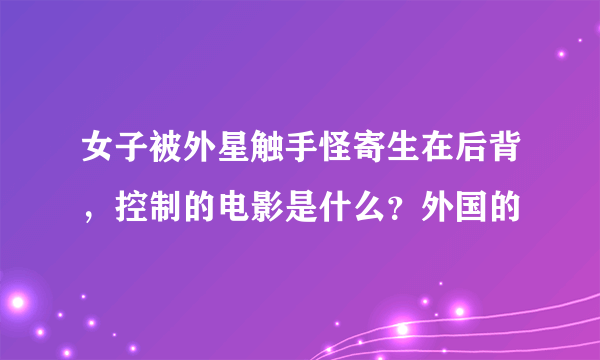 女子被外星触手怪寄生在后背，控制的电影是什么？外国的